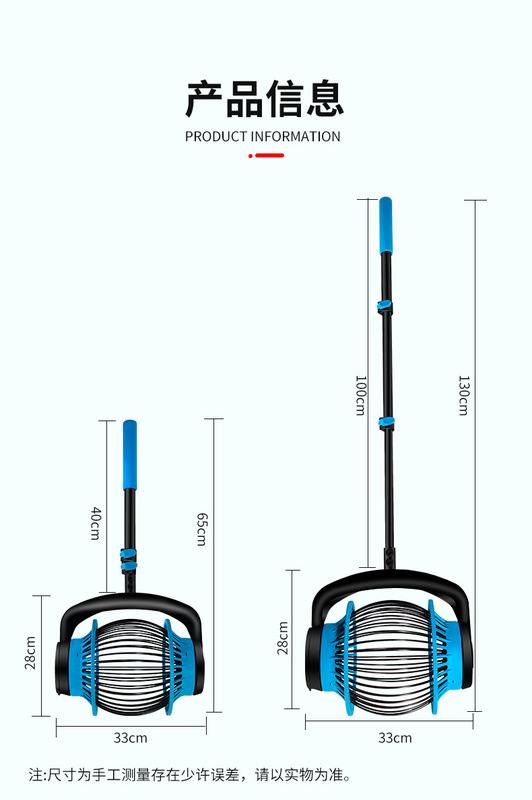 产品信息
PRODUCT INFORMATION

40cm
65cm
28cm
33cm

100cm
130cm
28cm
33cm

注:尺寸为手工测量存在少许误差，请以实物为准。